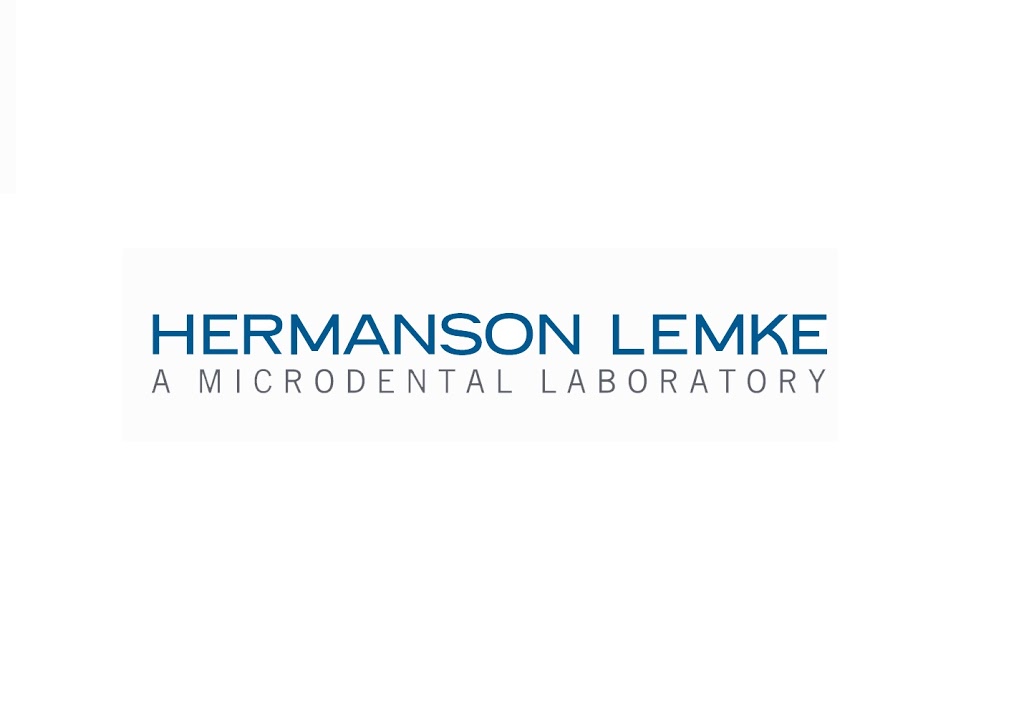 HERMANSON LEMKE
A MICRODENTAL LABORATORY